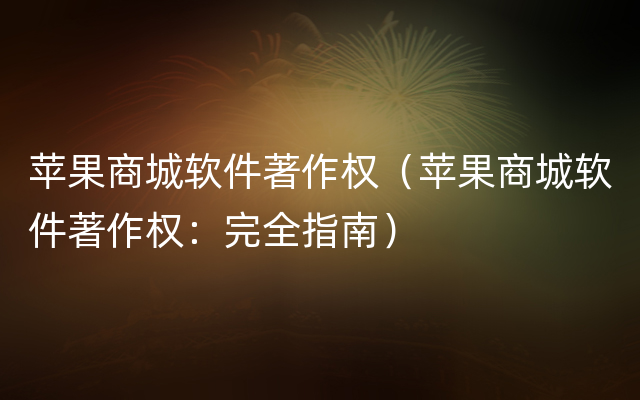 苹果商城软件著作权（苹果商城软件著作权：完全指南）